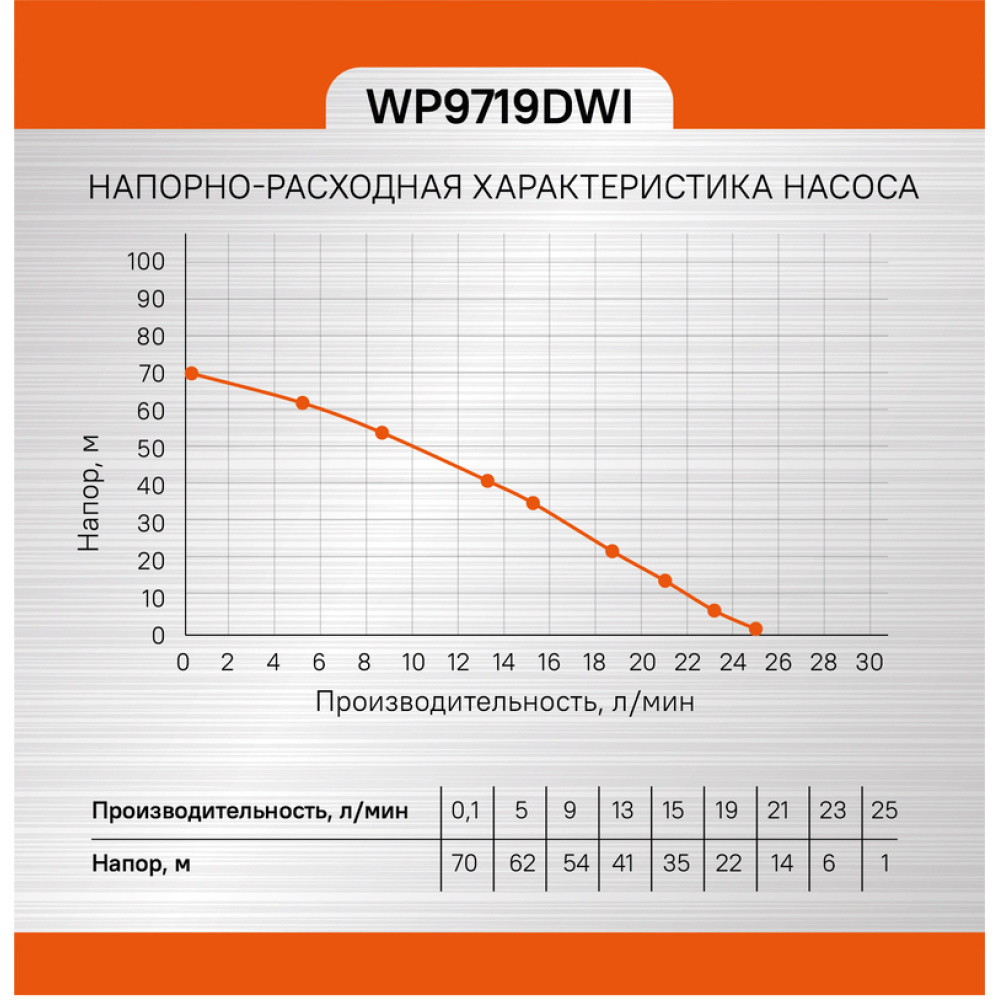 WP9719DWI

НАПОРНО-РАСХОДНАЯ ХАРАКТЕРИСТИКА НАСОСА

Напор, м

100
90
80
70
60
50
40
30
20
10
0

0 2 4 6 8 10 12 14 16 18 20 22 24 26 28 30

Производительность, л/мин

| Производительность, л/мин | 0,1 | 5 | 9 | 13 | 15 | 19 | 21 | 23 | 25 |
|---|---|---|---|---|---|---|---|---|---|
| Напор, м | 70 | 62 | 54 | 41 | 35 | 22 | 14 | 6 | 1 |